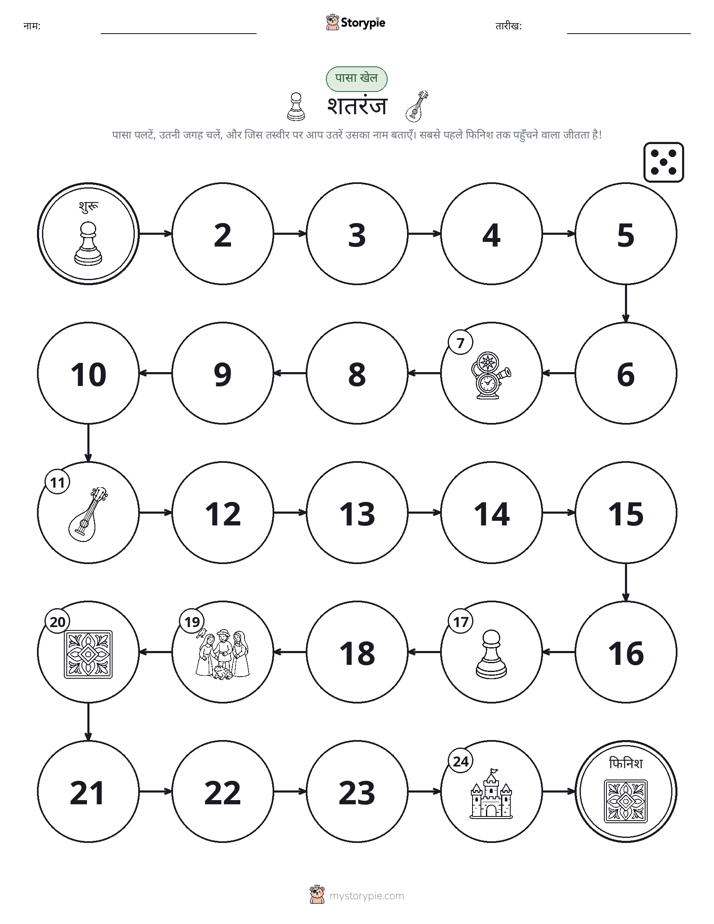 नाम:

Storypie

तारीख:

पासा खेल

शतरंज

पासा पलटें, उतनी जगह चलें, और जिस तस्वीर पर आप उतरें उसका नाम बताएँ। सबसे पहले फिनिश तक पहुँचने वाला जीतता है!

शुरू

2

3

4

5

6

7

8

9

10

11

12

13

14

15

16

17

18

19

20

21

22

23

24

फिनिश

mystorypie.com